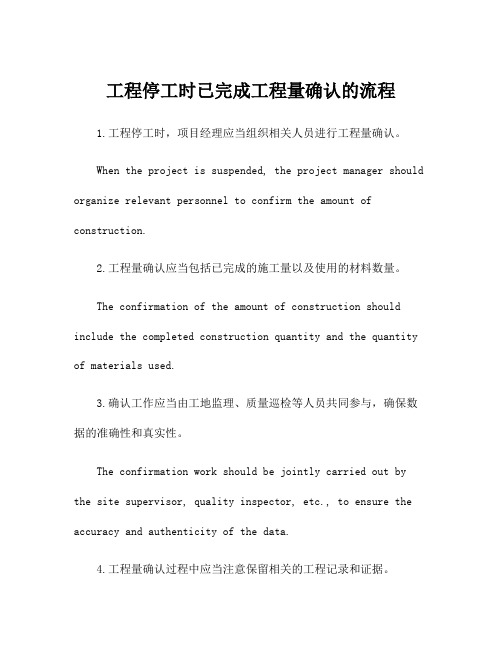 工程停工时已完成工程量确认的流程

1.工程停工时，项目经理应当组织相关人员进行工程量确认。

When the project is suspended, the project manager should organize relevant personnel to confirm the amount of construction.

2.工程量确认应当包括已完成的施工量以及使用的材料数量。

The confirmation of the amount of construction should include the completed construction quantity and the quantity of materials used.

3.确认工作应当由工地监理、质量巡检等人员共同参与，确保数据的准确性和真实性。

The confirmation work should be jointly carried out by the site supervisor, quality inspector, etc., to ensure the accuracy and authenticity of the data.

4.工程量确认过程中应当注意保留相关的工程记录和证据。